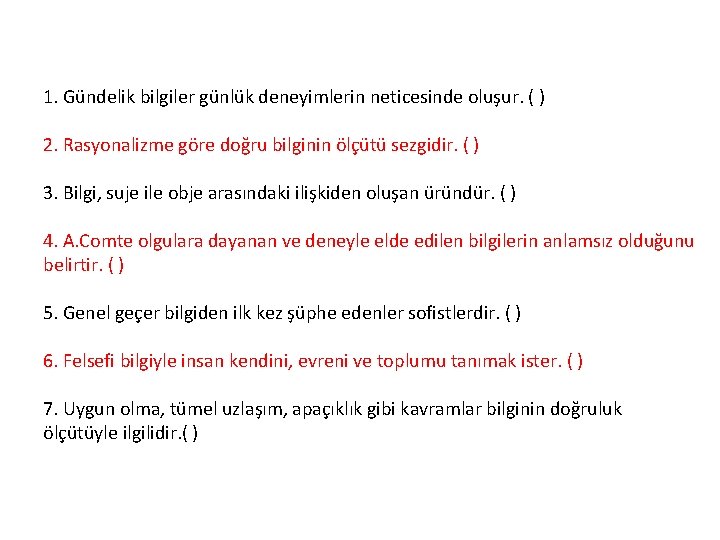 1. Gündelik bilgiler günlük deneyimlerin neticesinde oluşur. ( )

2. Rasyonalizme göre doğru bilginin ölçütü sezgidir. ( )

3. Bilgi, suje ile obje arasındaki ilişkiden oluşan üründür. ( )

4. A.Comte olgulara dayanan ve deneyle elde edilen bilgilerin anlamsız olduğunu belirtir. ( )

5. Genel geçer bilgiden ilk kez şüphe edenler sofistlerdir. ( )

6. Felsefi bilgiyle insan kendini, evreni ve toplumu tanımak ister. ( )

7. Uygun olma, tümel uzlaşım, apaçıklık gibi kavramlar bilginin doğruluk ölçütüyle ilgilidir.( )